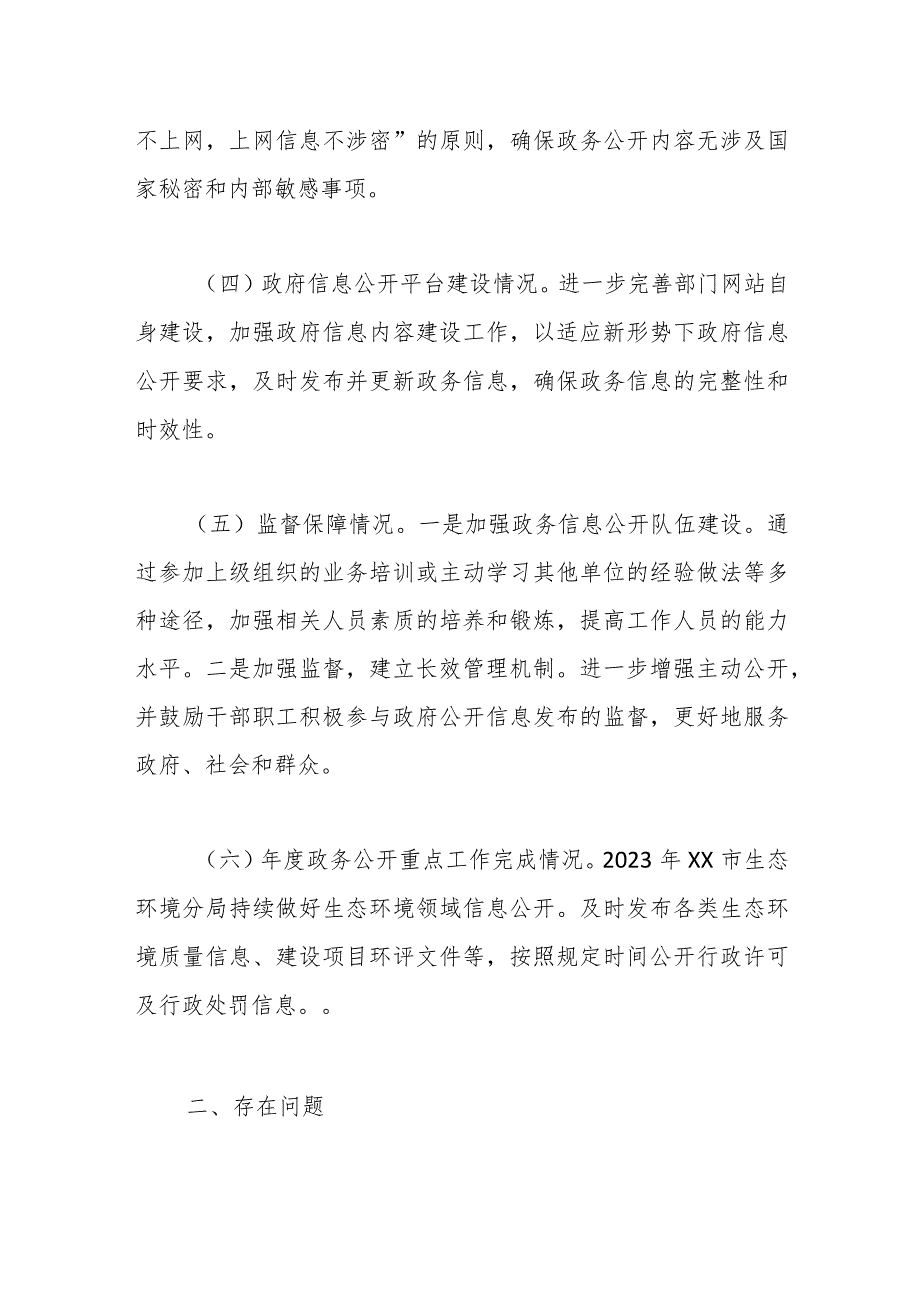 不上网，上网信息不涉密”的原则，确保政务公开内容无涉及国家秘密和内部敏感事项。

（四）政府信息公开平台建设情况。进一步完善部门网站自身建设，加强政府信息内容建设工作，以适应新形势下政府信息公开要求，及时发布并更新政务信息，确保政务信息的完整性和时效性。

（五）监督保障情况。一是加强政务信息公开队伍建设。通过参加上级组织的业务培训或主动学习其他单位的经验做法等多种途径，加强相关人员素质的培养和锻炼，提高工作人员的能力水平。二是加强监督，建立长效管理机制。进一步增强主动公开，并鼓励干部职工积极参与政府公开信息发布的监督，更好地服务政府、社会和群众。

（六）年度政务公开重点工作完成情况。2023 年 XX 市生态环境分局持续做好生态环境领域信息公开。及时发布各类生态环境质量信息、建设项目环评文件等，按照规定时间公开行政许可及行政处罚信息。。

二、存在问题